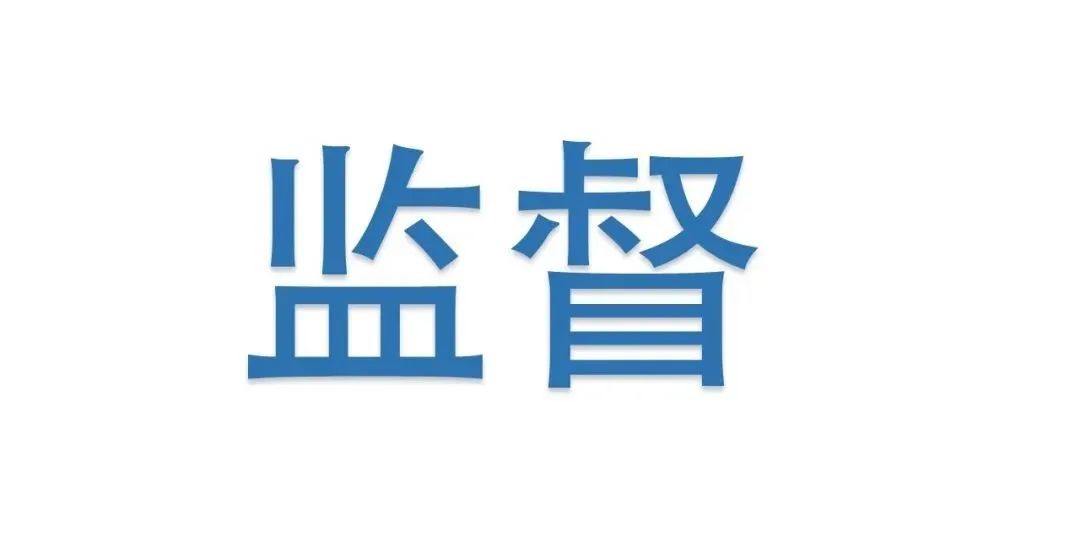 监督